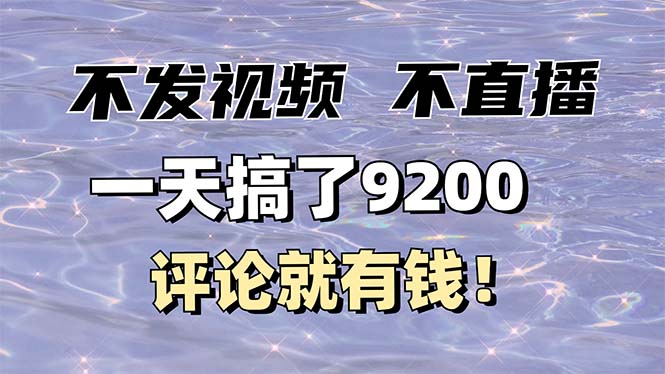 不发视频　不直播

一天搞了9200

评论就有钱！